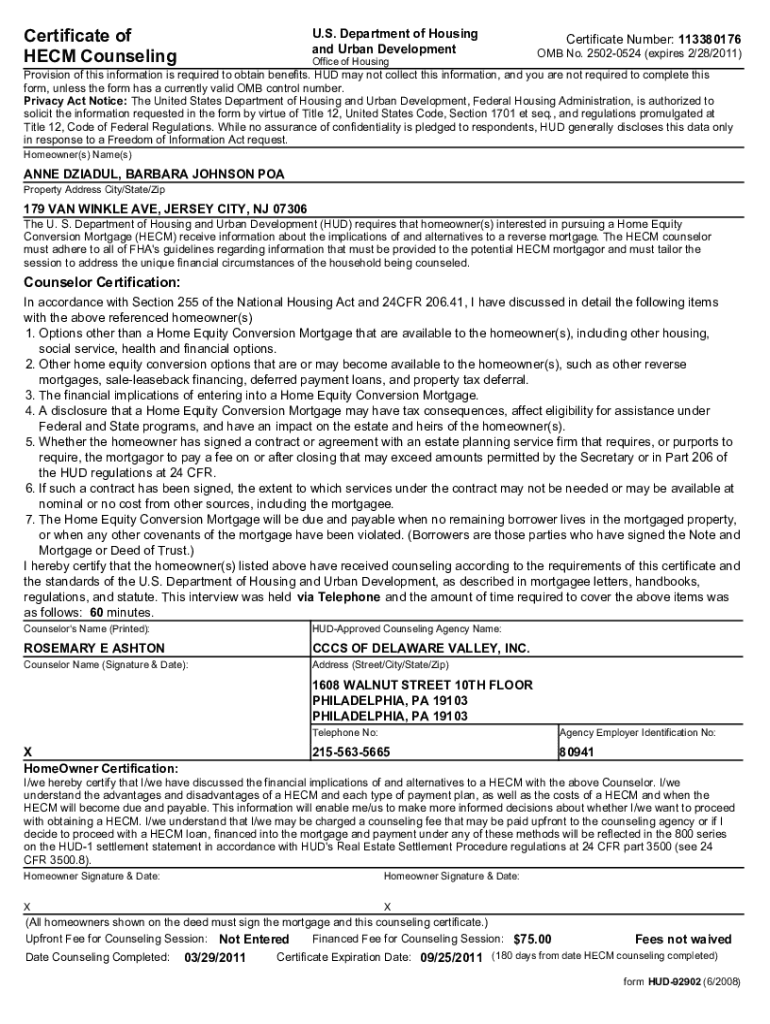 Certificate of HECM Counseling

U.S. Department of Housing and Urban Development
Office of Housing

Certificate Number: 113380176
OMB No. 2502-0524 (expires 2/28/2011)

Provision of this information is required to obtain benefits. HUD may not collect this information, and you are not required to complete this form, unless the form has a currently valid OMB control number.
Privacy Act Notice: The United States Department of Housing and Urban Development, Federal Housing Administration, is authorized to solicit the information requested in the form by virtue of Title 12, United States Code, Section 1701 et seq., and regulations promulgated at Title 12, Code of Federal Regulations. While no assurance of confidentiality is pledged to respondents, HUD generally discloses this data only in response to a Freedom of Information Act request.

Homeowner(s) Name(s)

ANNE DZIADUL, BARBARA JOHNSON POA

Property Address City/State/Zip

179 VAN WINKLE AVE, JERSEY CITY, NJ 07306

The U. S. Department of Housing and Urban Development (HUD) requires that homeowner(s) interested in pursuing a Home Equity Conversion Mortgage (HECM) receive information about the implications of and alternatives to a reverse mortgage. The HECM counselor must adhere to all of FHA's guidelines regarding information that must be provided to the potential HECM mortgagor and must tailor the session to address the unique financial circumstances of the household being counseled.

Counselor Certification:

In accordance with Section 255 of the National Housing Act and 24CFR 206.41, I have discussed in detail the following items with the above referenced homeowner(s)
1. Options other than a Home Equity Conversion Mortgage that are available to the homeowner(s), including other housing, social service, health and financial options.
2. Other home equity conversion options that are or may become available to the homeowner(s), such as other reverse mortgages, sale-leaseback financing, deferred payment loans, and property tax deferral.
3. The financial implications of entering into a Home Equity Conversion Mortgage.
4. A disclosure that a Home Equity Conversion Mortgage may have tax consequences, affect eligibility for assistance under Federal and State programs, and have an impact on the estate and heirs of the homeowner(s).
5. Whether the homeowner has signed a contract or agreement with an estate planning service firm that requires, or purports to require, the mortgagor to pay a fee on or after closing that may exceed amounts permitted by the Secretary or in Part 206 of the HUD regulations at 24 CFR.
6. If such a contract has been signed, the extent to which services under the contract may not be needed or may be available at nominal or no cost from other sources, including the mortgagee.
7. The Home Equity Conversion Mortgage will be due and payable when no remaining borrower lives in the mortgaged property, or when any other covenants of the mortgage have been violated. (Borrowers are those parties who have signed the Note and Mortgage or Deed of Trust.)
I hereby certify that the homeowner(s) listed above have received counseling according to the requirements of this certificate and the standards of the U.S. Department of Housing and Urban Development, as described in mortgagee letters, handbooks, regulations, and statute. This interview was held via Telephone and the amount of time required to cover the above items was as follows: 60 minutes.

Counselor's Name (Printed):
ROSEMARY E ASHTON
Counselor Name (Signature & Date):
X

HUD-Approved Counseling Agency Name:
CCCS OF DELAWARE VALLEY, INC.
Address (Street/City/State/Zip)
1608 WALNUT STREET 10TH FLOOR
PHILADELPHIA, PA 19103
PHILADELPHIA, PA 19103
Telephone No:
215-563-5665
Agency Employer Identification No:
80941

HomeOwner Certification:
I/we hereby certify that I/we have discussed the financial implications of and alternatives to a HECM with the above Counselor. I/we understand the advantages and disadvantages of a HECM and each type of payment plan, as well as the costs of a HECM and when the HECM will become due and payable. This information will enable me/us to make more informed decisions about whether I/we want to proceed with obtaining a HECM. I/we understand that I/we may be charged a counseling fee that may be paid upfront to the counseling agency or if I decide to proceed with a HECM loan, financed into the mortgage and payment under any of these methods will be reflected in the 800 series on the HUD-1 settlement statement in accordance with HUD's Real Estate Settlement Procedure regulations at 24 CFR part 3500 (see 24 CFR 3500.8).

Homeowner Signature & Date:
X

Homeowner Signature & Date:
X

(All homeowners shown on the deed must sign the mortgage and this counseling certificate.)
Upfront Fee for Counseling Session: Not Entered   Financed Fee for Counseling Session: $75.00   Fees not waived
Date Counseling Completed: 03/29/2011   Certificate Expiration Date: 09/25/2011 (180 days from date HECM counseling completed)

form HUD-92902 (6/2008)